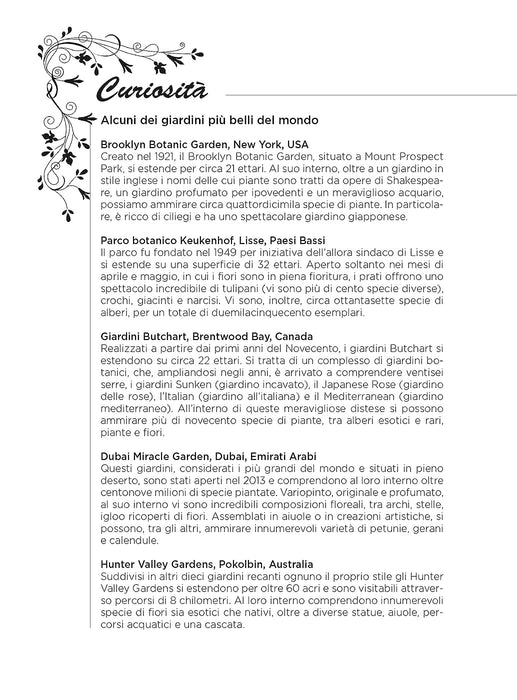 Curiosità

Alcuni dei giardini più belli del mondo

Brooklyn Botanic Garden, New York, USA
Creato nel 1921, il Brooklyn Botanic Garden, situato a Mount Prospect Park, si estende per circa 21 ettari. Al suo interno, oltre a un giardino in stile inglese i nomi delle cui piante sono tratti da opere di Shakespeare, un giardino profumato per ipovedenti e un meraviglioso acquario, possiamo ammirare circa quattordicimila specie di piante. In particolare, è ricco di ciliegi e ha uno spettacolare giardino giapponese.

Parco botanico Keukenhof, Lisse, Paesi Bassi
Il parco fu fondato nel 1949 per iniziativa dell'allora sindaco di Lisse e si estende su una superficie di 32 ettari. Aperto soltanto nei mesi di aprile e maggio, in cui i fiori sono in piena fioritura, i prati offrono uno spettacolo incredibile di tulipani (vi sono più di cento specie diverse), crochi, giacinti e narcisi. Vi sono, inoltre, circa ottantasette specie di alberi, per un totale di duemilacinquecento esemplari.

Giardini Butchart, Brentwood Bay, Canada
Realizzati a partire dai primi anni del Novecento, i giardini Butchart si estendono su circa 22 ettari. Si tratta di un complesso di giardini botanici, che, ampliandosi negli anni, è arrivato a comprendere ventisei serre, i giardini Sunken (giardino incavato), il Japanese Rose (giardino delle rose), l'Italian (giardino all'italiana) e il Mediterranean (giardino mediterraneo). All'interno di queste meravigliose distese si possono ammirare più di novecento specie di piante, tra alberi esotici e rari, piante e fiori.

Dubai Miracle Garden, Dubai, Emirati Arabi
Questi giardini, considerati i più grandi del mondo e situati in pieno deserto, sono stati aperti nel 2013 e comprendono al loro interno oltre centonove milioni di specie piantate. Variopinto, originale e profumato, al suo interno vi sono incredibili composizioni floreali, tra archi, stelle, igloo ricoperti di fiori. Assemblati in aiuole o in creazioni artistiche, si possono, tra gli altri, ammirare innumerevoli varietà di petunie, gerani e calendule.

Hunter Valley Gardens, Pokolbin, Australia
Suddivisi in altri dieci giardini recanti ognuno il proprio stile gli Hunter Valley Gardens si estendono per oltre 60 acri e sono visitabili attraverso percorsi di 8 chilometri. Al loro interno comprendono innumerevoli specie di fiori sia esotici che nativi, oltre a diverse statue, aiuole, percorsi acquatici e una cascata.